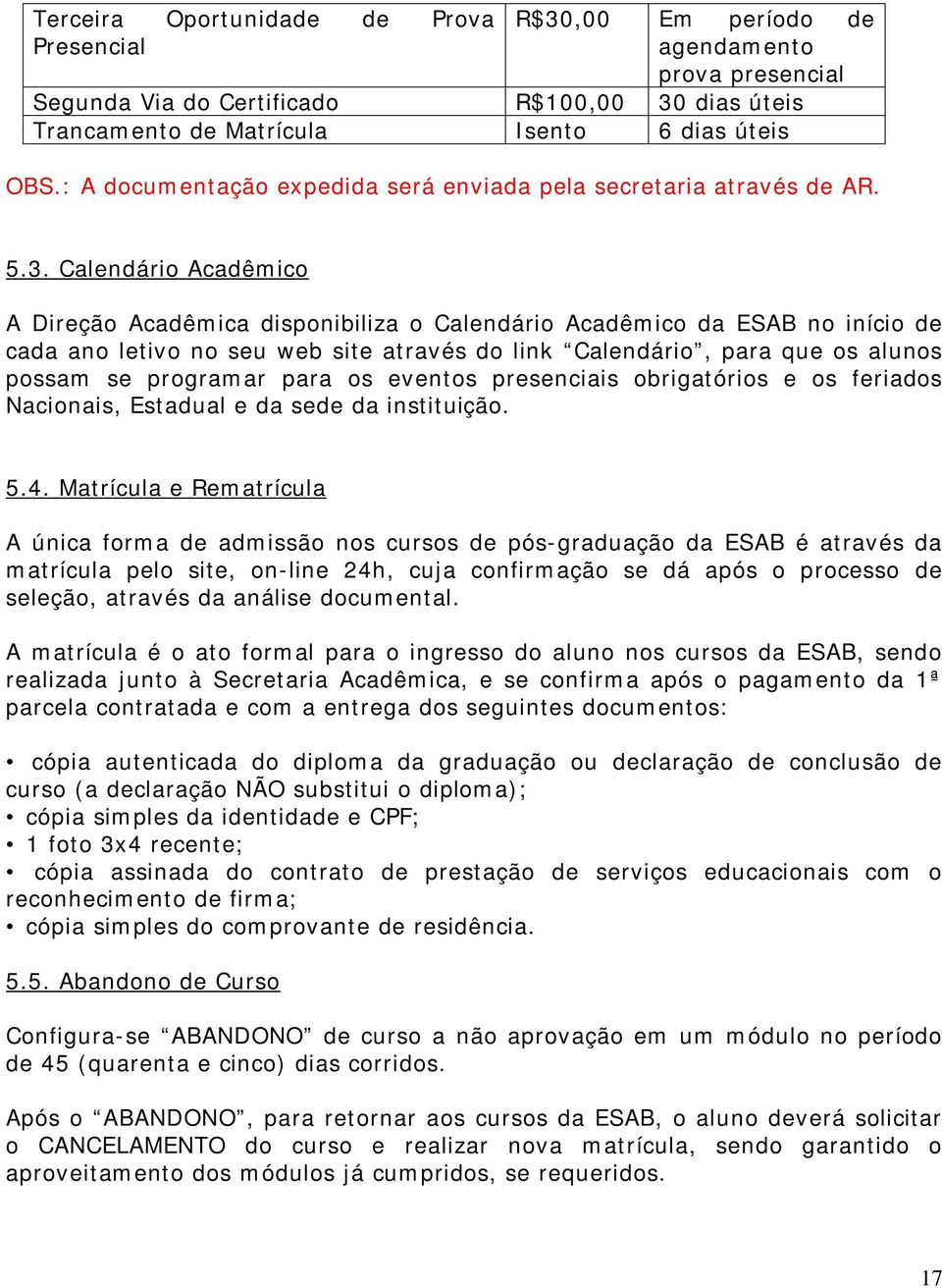 | Terceira Oportunidade de Prova Presencial | R$30,00 | Em período de agendamento prova presencial |
|---|---|---|
| Segunda Via do Certificado | R$100,00 | 30 dias úteis |
| Trancamento de Matrícula | Isento | 6 dias úteis |

OBS.: A documentação expedida será enviada pela secretaria através de AR.

5.3. Calendário Acadêmico

A Direção Acadêmica disponibiliza o Calendário Acadêmico da ESAB no início de cada ano letivo no seu web site através do link “Calendário”, para que os alunos possam se programar para os eventos presenciais obrigatórios e os feriados Nacionais, Estadual e da sede da instituição.

5.4. Matrícula e Rematrícula

A única forma de admissão nos cursos de pós-graduação da ESAB é através da matrícula pelo site, on-line 24h, cuja confirmação se dá após o processo de seleção, através da análise documental.

A matrícula é o ato formal para o ingresso do aluno nos cursos da ESAB, sendo realizada junto à Secretaria Acadêmica, e se confirma após o pagamento da 1ª parcela contratada e com a entrega dos seguintes documentos:

• cópia autenticada do diploma da graduação ou declaração de conclusão de curso (a declaração NÃO substitui o diploma);
• cópia simples da identidade e CPF;
• 1 foto 3x4 recente;
• cópia assinada do contrato de prestação de serviços educacionais com o reconhecimento de firma;
• cópia simples do comprovante de residência.

5.5. Abandono de Curso

Configura-se “ABANDONO” de curso a não aprovação em um módulo no período de 45 (quarenta e cinco) dias corridos.

Após o “ABANDONO”, para retornar aos cursos da ESAB, o aluno deverá solicitar o CANCELAMENTO do curso e realizar nova matrícula, sendo garantido o aproveitamento dos módulos já cumpridos, se requeridos.

17